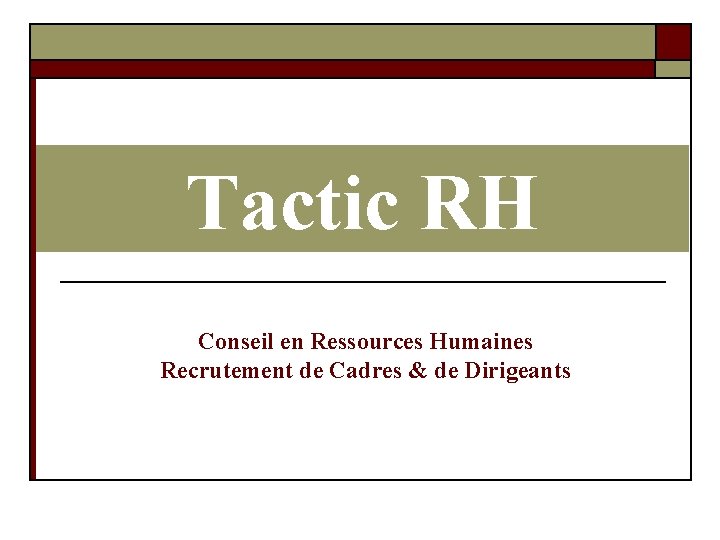 Tactic RH

Conseil en Ressources Humaines
Recrutement de Cadres & de Dirigeants